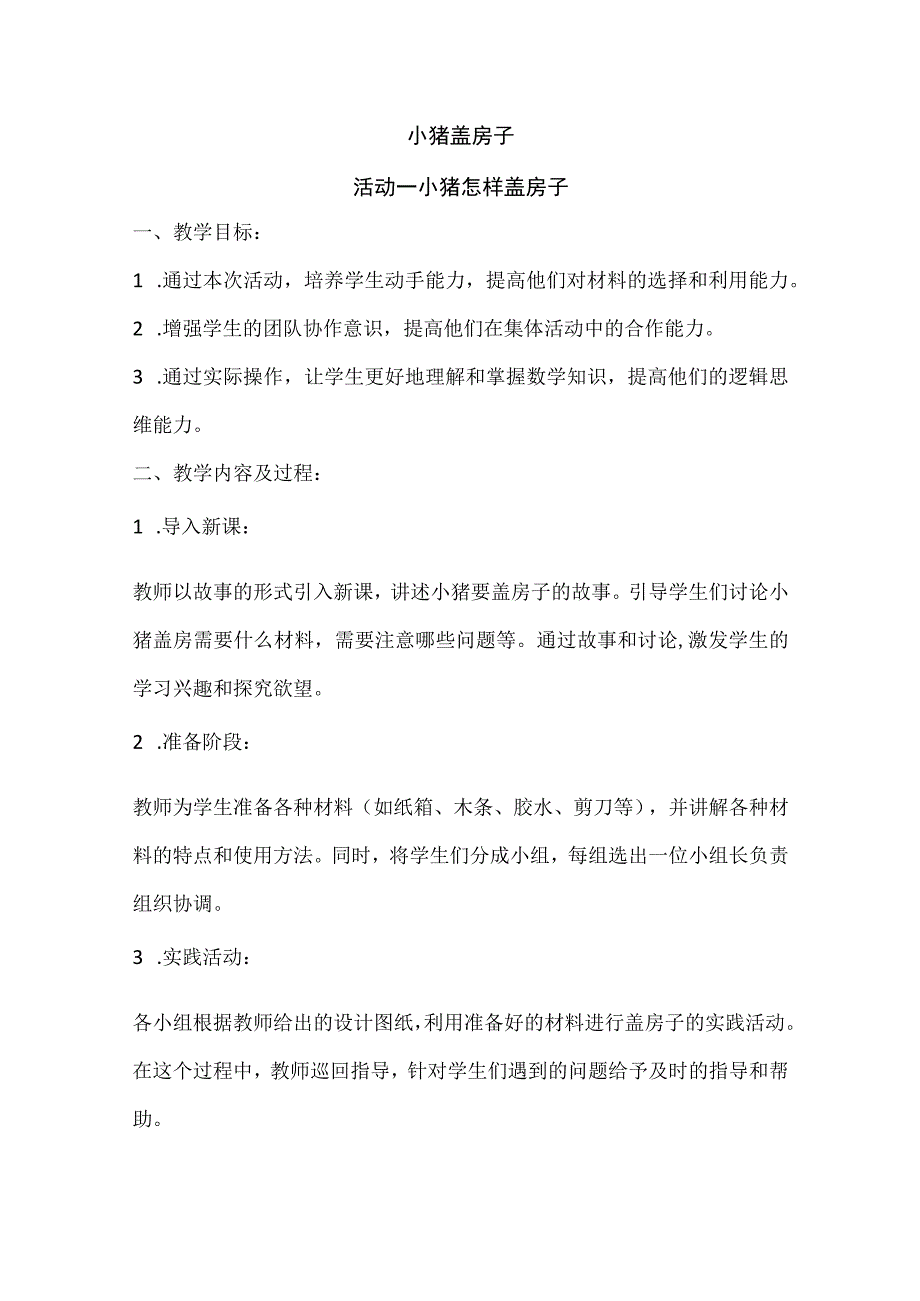 小猪盖房子

活动一小猪怎样盖房子

一、教学目标：

1 .通过本次活动，培养学生动手能力，提高他们对材料的选择和利用能力。

2 .增强学生的团队协作意识，提高他们在集体活动中的合作能力。

3 .通过实际操作，让学生更好地理解和掌握数学知识，提高他们的逻辑思维能力。

二、教学内容及过程：

1 .导入新课：

教师以故事的形式引入新课，讲述小猪要盖房子的故事。引导学生们讨论小猪盖房需要什么材料，需要注意哪些问题等。通过故事和讨论,激发学生的学习兴趣和探究欲望。

2 .准备阶段：

教师为学生准备各种材料（如纸箱、木条、胶水、剪刀等），并讲解各种材料的特点和使用方法。同时，将学生们分成小组，每组选出一位小组长负责组织协调。

3 .实践活动：

各小组根据教师给出的设计图纸,利用准备好的材料进行盖房子的实践活动。在这个过程中，教师巡回指导，针对学生们遇到的问题给予及时的指导和帮助。